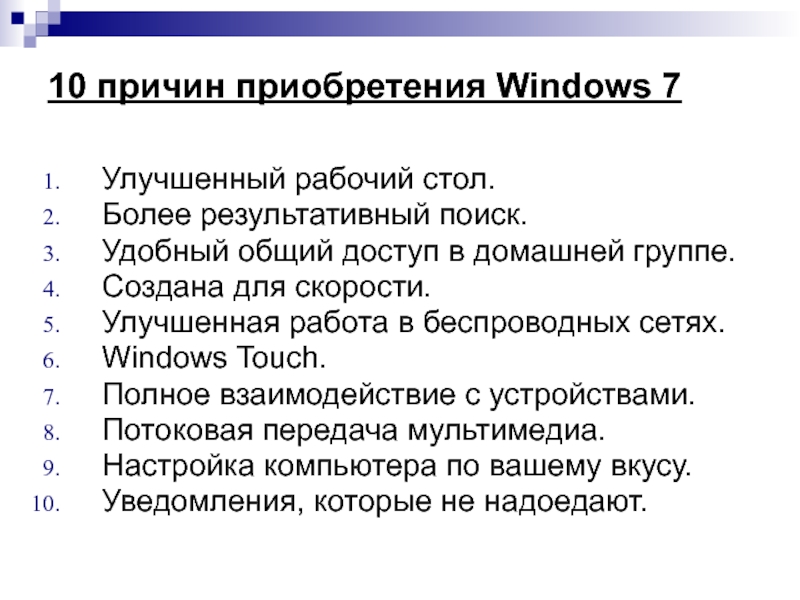 10 причин приобретения Windows 7

1. Улучшенный рабочий стол.
2. Более результативный поиск.
3. Удобный общий доступ в домашней группе.
4. Создана для скорости.
5. Улучшенная работа в беспроводных сетях.
6. Windows Touch.
7. Полное взаимодействие с устройствами.
8. Потоковая передача мультимедиа.
9. Настройка компьютера по вашему вкусу.
10. Уведомления, которые не надоедают.